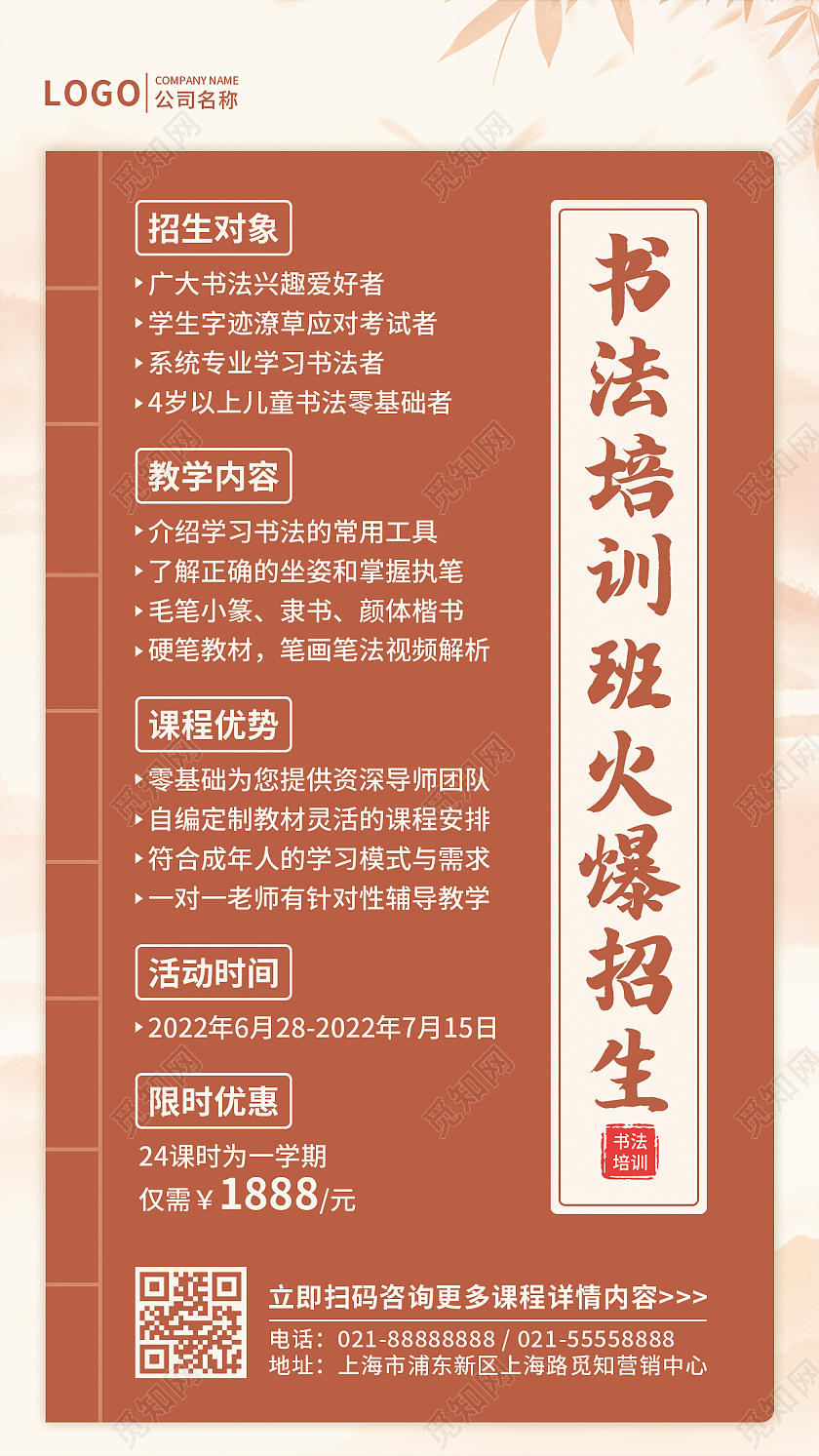 LOGO COMPANY NAME 公司名称

招生对象
▸广大书法兴趣爱好者
▸学生字迹潦草应对考试者
▸系统专业学习书法者
▸4岁以上儿童书法零基础者

教学内容
▸介绍学习书法的常用工具
▸了解正确的坐姿和掌握执笔
▸毛笔小篆、隶书、颜体楷书
▸硬笔教材，笔画笔法视频解析

课程优势
▸零基础为您提供资深导师团队
▸自编定制教材灵活的课程安排
▸符合成年人的学习模式与需求
▸一对一老师有针对性辅导教学

活动时间
▸2022年6月28-2022年7月15日

限时优惠
24课时为一学期
仅需￥1888/元

书法培训班火爆招生

书法培训

立即扫码咨询更多课程详情内容>>>
电话：021-88888888 / 021-55558888
地址：上海市浦东新区上海路觅知营销中心

觅知网